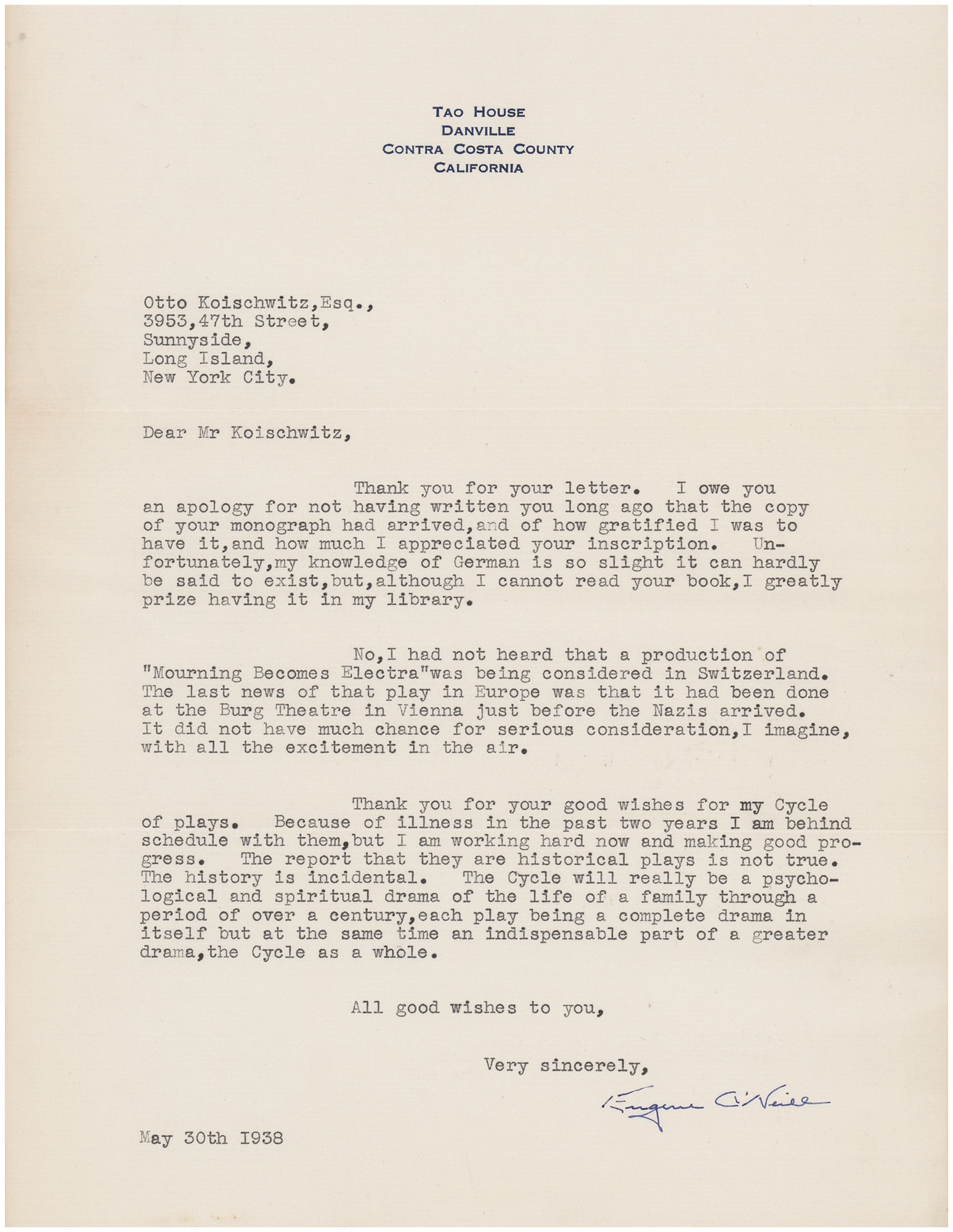 TAO HOUSE
DANVILLE
CONTRA COSTA COUNTY
CALIFORNIA

Otto Koischwitz,Esq.,
3953,47th Street,
Sunnyside,
Long Island,
New York City.

Dear Mr Koischwitz,

Thank you for your letter. I owe you an apology for not having written you long ago that the copy of your monograph had arrived,and of how gratified I was to have it,and how much I appreciated your inscription. Unfortunately,my knowledge of German is so slight it can hardly be said to exist,but,although I cannot read your book,I greatly prize having it in my library.

No,I had not heard that a production of "Mourning Becomes Electra"was being considered in Switzerland. The last news of that play in Europe was that it had been done at the Burg Theatre in Vienna just before the Nazis arrived. It did not have much chance for serious consideration,I imagine, with all the excitement in the air.

Thank you for your good wishes for my Cycle of plays. Because of illness in the past two years I am behind schedule with them,but I am working hard now and making good progress. The report that they are historical plays is not true. The history is incidental. The Cycle will really be a psychological and spiritual drama of the life of a family through a period of over a century,each play being a complete drama in itself but at the same time an indispensable part of a greater drama,the Cycle as a whole.

All good wishes to you,

Very sincerely,

Eugene O'Neill

May 30th 1938